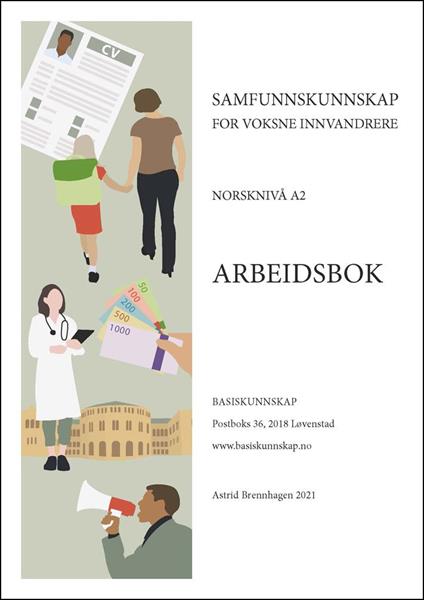 CV

50
100
200
500
1000

SAMFUNNSKUNNSKAP
FOR VOKSNE INNVANDRERE

NORSKNIVÅ A2

ARBEIDSBOK

BASISKUNNSKAP
Postboks 36, 2018 Løvenstad
www.basiskunnskap.no

Astrid Brennhagen 2021